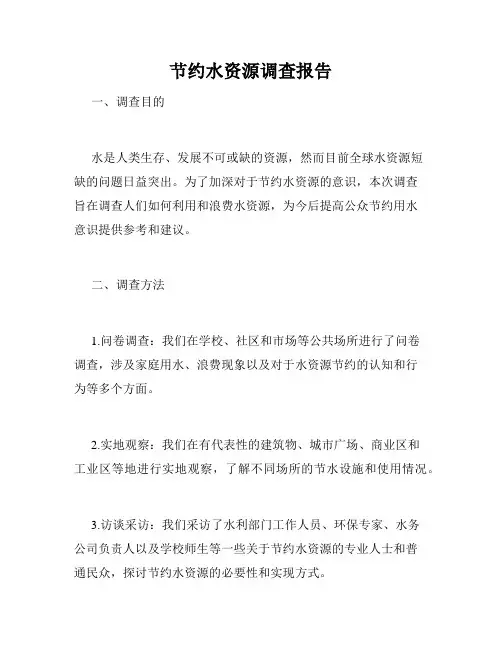 节约水资源调查报告

一、调查目的

水是人类生存、发展不可或缺的资源，然而目前全球水资源短缺的问题日益突出。为了加深对于节约水资源的意识，本次调查旨在调查人们如何利用和浪费水资源，为今后提高公众节约用水意识提供参考和建议。

二、调查方法

1.问卷调查：我们在学校、社区和市场等公共场所进行了问卷调查，涉及家庭用水、浪费现象以及对于水资源节约的认知和行为等多个方面。

2.实地观察：我们在有代表性的建筑物、城市广场、商业区和工业区等地进行实地观察，了解不同场所的节水设施和使用情况。

3.访谈采访：我们采访了水利部门工作人员、环保专家、水务公司负责人以及学校师生等一些关于节约水资源的专业人士和普通民众，探讨节约水资源的必要性和实现方式。